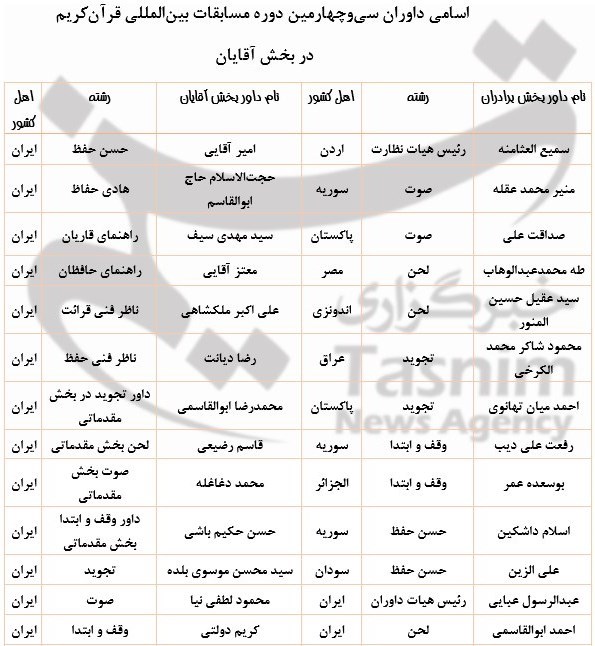 اسامی داوران سی‌وچهارمین دوره مسابقات بین‌المللی قرآن‌کریم

در بخش آقایان

| نام داور بخش برادران | رشته | اهل کشور | نام داور بخش آقایان | رشته | اهل کشور |
|---|---|---|---|---|---|
| سمیع العثامنه | رئیس هیات نظارت | اردن | امیر آقایی | حسن حفظ | ایران |
| منیر محمد عقله | صوت | سوریه | حجت‌الاسلام حاج ابوالقاسم | هادی حفاظ | ایران |
| صداقت علی | صوت | پاکستان | سید مهدی سیف | راهنمای قاریان | ایران |
| طه محمدعبدالوهاب | لحن | مصر | معتز آقایی | راهنمای حافظان | ایران |
| سید عقیل حسین المنور | لحن | اندونزی | علی اکبر ملکشاهی | ناظر فنی قرائت | ایران |
| محمود شاکر محمد الکرخی | تجوید | عراق | رضا دیانت | ناظر فنی حفظ | ایران |
| احمد میان تهانوی | تجوید | پاکستان | محمدرضا ابوالقاسمی | داور تجوید در بخش مقدماتی | ایران |
| رفعت علی دیب | وقف و ابتدا | سوریه | قاسم رضیعی | لحن بخش مقدماتی | ایران |
| بوسعده عمر | وقف و ابتدا | الجزائر | محمد دغاغله | صوت بخش مقدماتی | ایران |
| اسلام داشکین | حسن حفظ | سوریه | حسن حکیم باشی | داور وقف و ابتدا بخش مقدماتی | ایران |
| علی الزین | حسن حفظ | سودان | سید محسن موسوی بلده | تجوید | ایران |
| عبدالرسول عبایی | رئیس هیات داوران | ایران | محمود لطفی نیا | صوت | ایران |
| احمد ابوالقاسمی | لحن | ایران | کریم دولتی | وقف و ابتدا | ایران |

خبرگزاری
Tasnim
News Agency